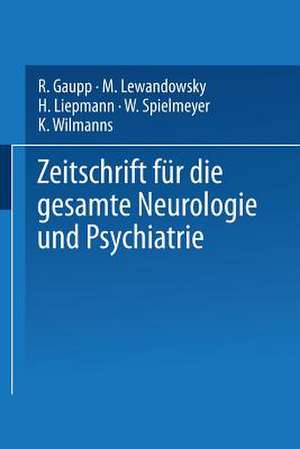 R. Gaupp · M. Lewandowsky
H. Liepmann · W. Spielmeyer
K. Wilmanns

Zeitschrift für die gesamte Neurologie und Psychiatrie